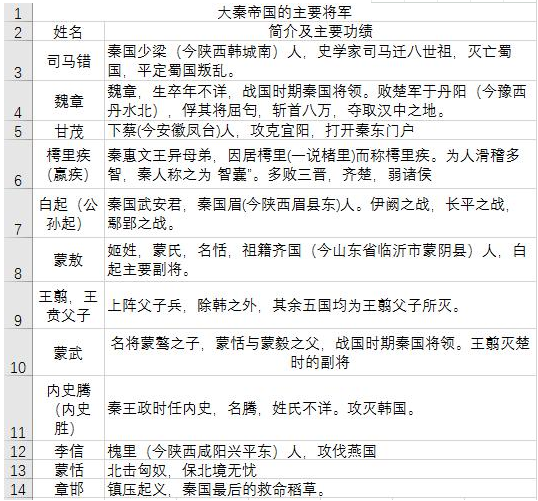 | 1 | 大秦帝国的主要将军 | |
|---|---|---|
| 2 | 姓名 | 简介及主要功绩 |
| 3 | 司马错 | 秦国少梁（今陕西韩城南）人，史学家司马迁八世祖，灭亡蜀国，平定蜀国叛乱。 |
| 4 | 魏章 | 魏章，生卒年不详，战国时期秦国将领。败楚军于丹阳（今豫西丹水北），俘其将屈匄，斩首八万，夺取汉中之地。 |
| 5 | 甘茂 | 下蔡(今安徽凤台)人，攻克宜阳，打开秦东门户 |
| 6 | 樗里疾（嬴疾） | 秦惠文王异母弟，因居樗里(一说楮里)而称樗里疾。为人滑稽多智，秦人称之为 智囊"。多败三晋，齐楚，弱诸侯 |
| 7 | 白起（公孙起） | 秦国武安君，秦国眉(今陕西眉县东)人。伊阙之战，长平之战，鄢郢之战。 |
| 8 | 蒙敖 | 姬姓，蒙氏，名恬，祖籍齐国（今山东省临沂市蒙阴县）人，白起主要副将。 |
| 9 | 王翦，王贲父子 | 上阵父子兵，除韩之外，其余五国均为王翦父子所灭。 |
| 10 | 蒙武 | 名将蒙骜之子，蒙恬与蒙毅之父，战国时期秦国将领。王翦灭楚时的副将 |
| 11 | 内史腾（内史胜） | 秦王政时任内史，名腾，姓氏不详。攻灭韩国。 |
| 12 | 李信 | 槐里（今陕西咸阳兴平东）人，攻伐燕国 |
| 13 | 蒙恬 | 北击匈奴，保北境无忧 |
| 14 | 章邯 | 镇压起义，秦国最后的救命稻草。 |